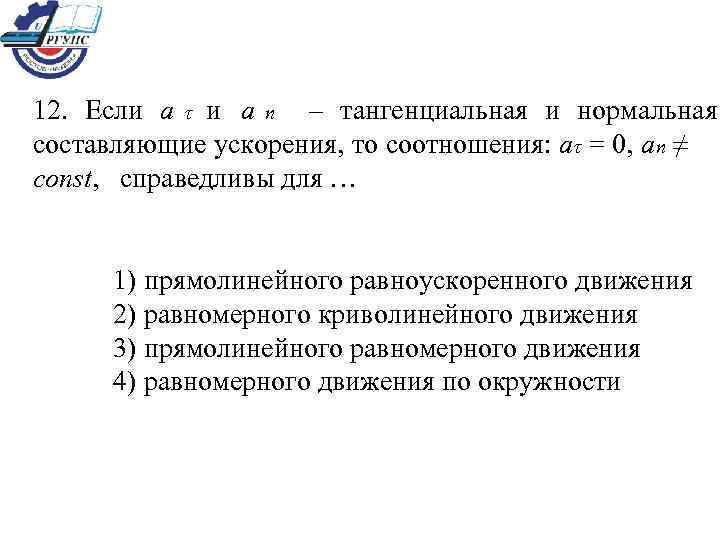 РГУПС

12. Если $a_\tau$ и $a_n$ – тангенциальная и нормальная составляющие ускорения, то соотношения: $a_\tau = 0$, $a_n \neq const$, справедливы для …

1) прямолинейного равноускоренного движения
2) равномерного криволинейного движения
3) прямолинейного равномерного движения
4) равномерного движения по окружности